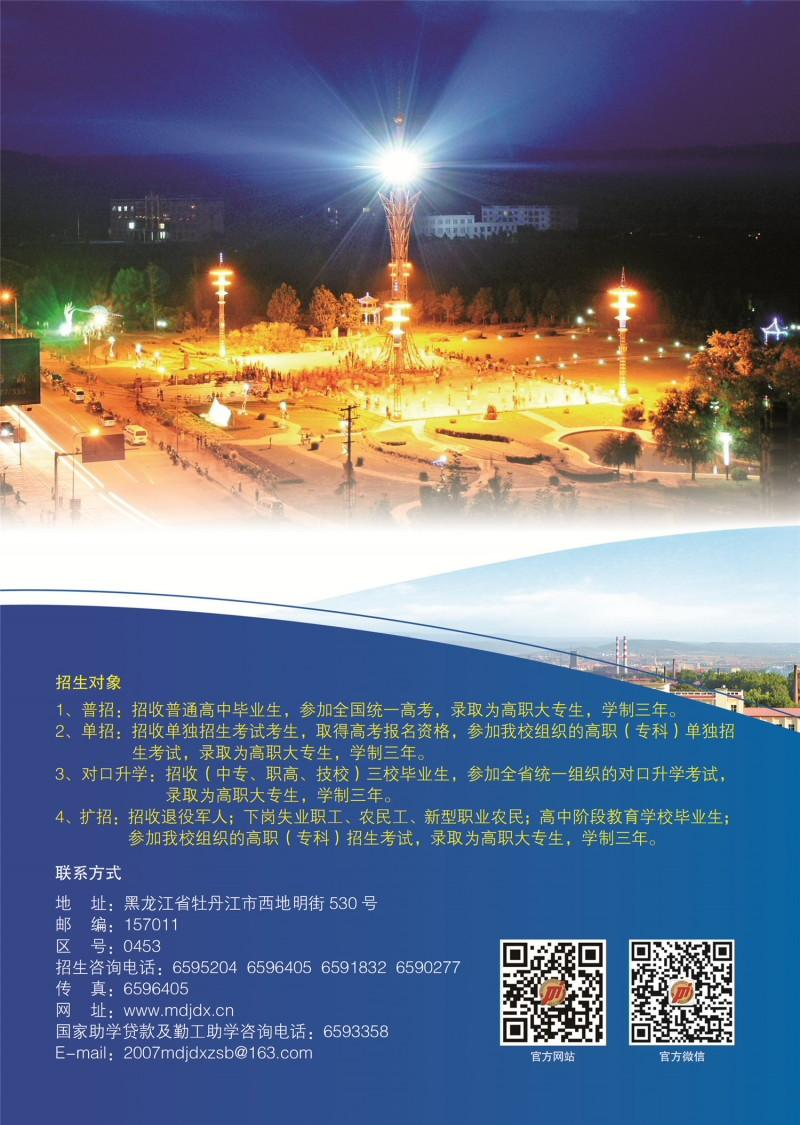 招生对象

1、普招：招收普通高中毕业生，参加全国统一高考，录取为高职大专生，学制三年。
2、单招：招收单独招生考试考生，取得高考报名资格，参加我校组织的高职（专科）单独招生考试，录取为高职大专生，学制三年。
3、对口升学：招收（中专、职高、技校）三校毕业生，参加全省统一组织的对口升学考试，录取为高职大专生，学制三年。
4、扩招：招收退役军人；下岗失业职工、农民工、新型职业农民；高中阶段教育学校毕业生；参加我校组织的高职（专科）招生考试，录取为高职大专生，学制三年。

联系方式

地　址：黑龙江省牡丹江市西地明街 530 号
邮　编：157011
区　号：0453
招生咨询电话：6595204 6596405 6591832 6590277
传　真：6596405
网　址：www.mdjdx.cn
国家助学贷款及勤工助学咨询电话：6593358
E-mail：2007mdjdxzsb@163.com

官方网站

官方微信